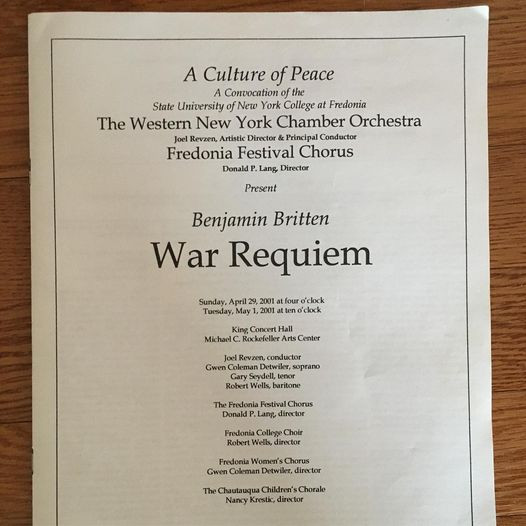 A Culture of Peace
A Convocation of the
State University of New York College at Fredonia
The Western New York Chamber Orchestra
Joel Revzen, Artistic Director & Principal Conductor
Fredonia Festival Chorus
Donald P. Lang, Director

Present

Benjamin Britten
War Requiem

Sunday, April 29, 2001 at four o'clock
Tuesday, May 1, 2001 at ten o'clock

King Concert Hall
Michael C. Rockefeller Arts Center

Joel Revzen, conductor
Gwen Coleman Detwiler, soprano
Gary Seydell, tenor
Robert Wells, baritone

The Fredonia Festival Chorus
Donald P. Lang, director

Fredonia College Choir
Robert Wells, director

Fredonia Women's Chorus
Gwen Coleman Detwiler, director

The Chautauqua Children's Chorale
Nancy Krestic, director